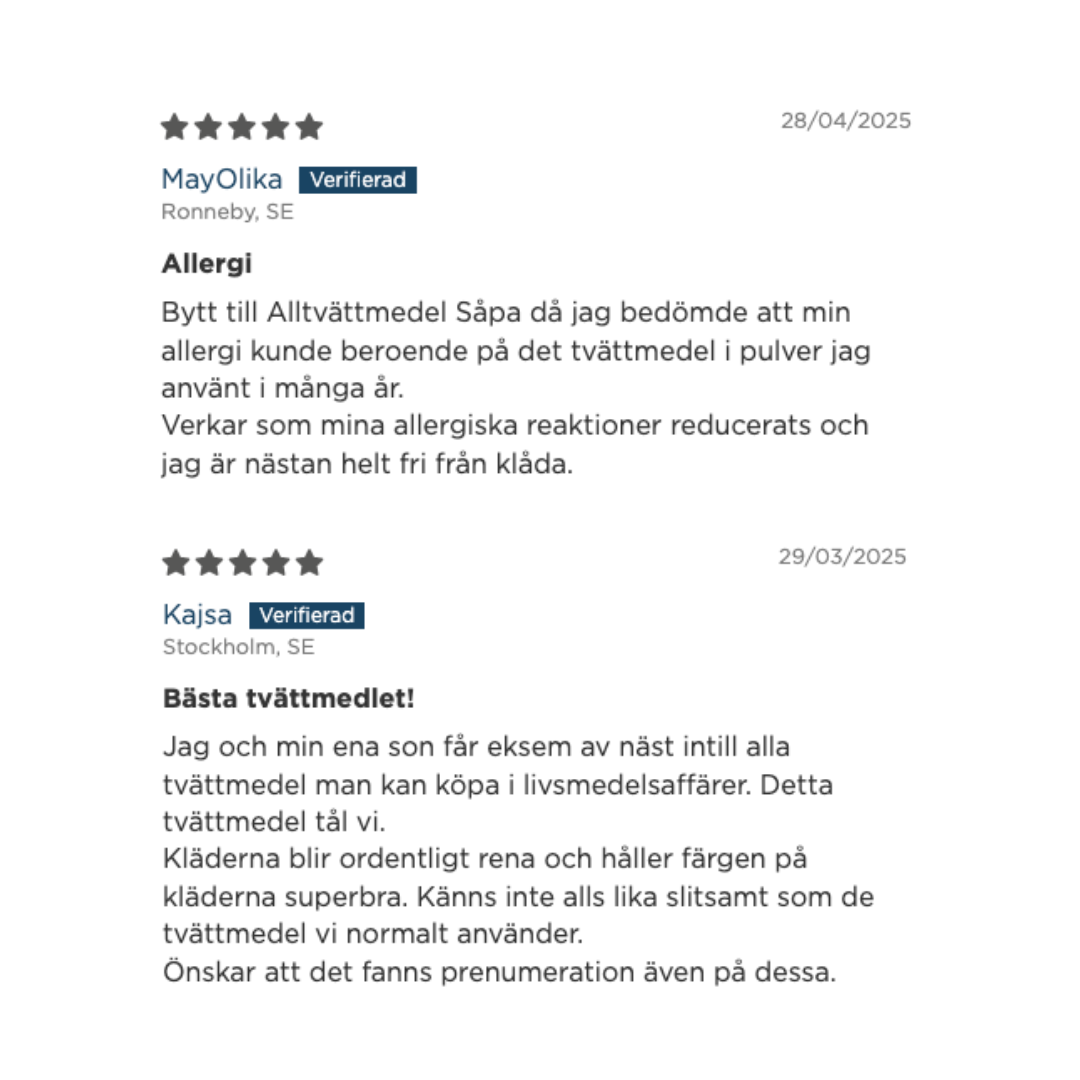 28/04/2025

MayOlika Verifierad
Ronneby, SE

Allergi

Bytt till Alltvättmedel Såpa då jag bedömde att min allergi kunde beroende på det tvättmedel i pulver jag använt i många år.
Verkar som mina allergiska reaktioner reducerats och jag är nästan helt fri från klåda.

29/03/2025

Kajsa Verifierad
Stockholm, SE

Bästa tvättmedlet!

Jag och min ena son får eksem av näst intill alla tvättmedel man kan köpa i livsmedelsaffärer. Detta tvättmedel tål vi.
Kläderna blir ordentligt rena och håller färgen på kläderna superbra. Känns inte alls lika slitsamt som de tvättmedel vi normalt använder.
Önskar att det fanns prenumeration även på dessa.